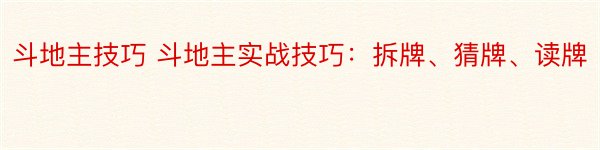 斗地主技巧 斗地主实战技巧：拆牌、猜牌、读牌